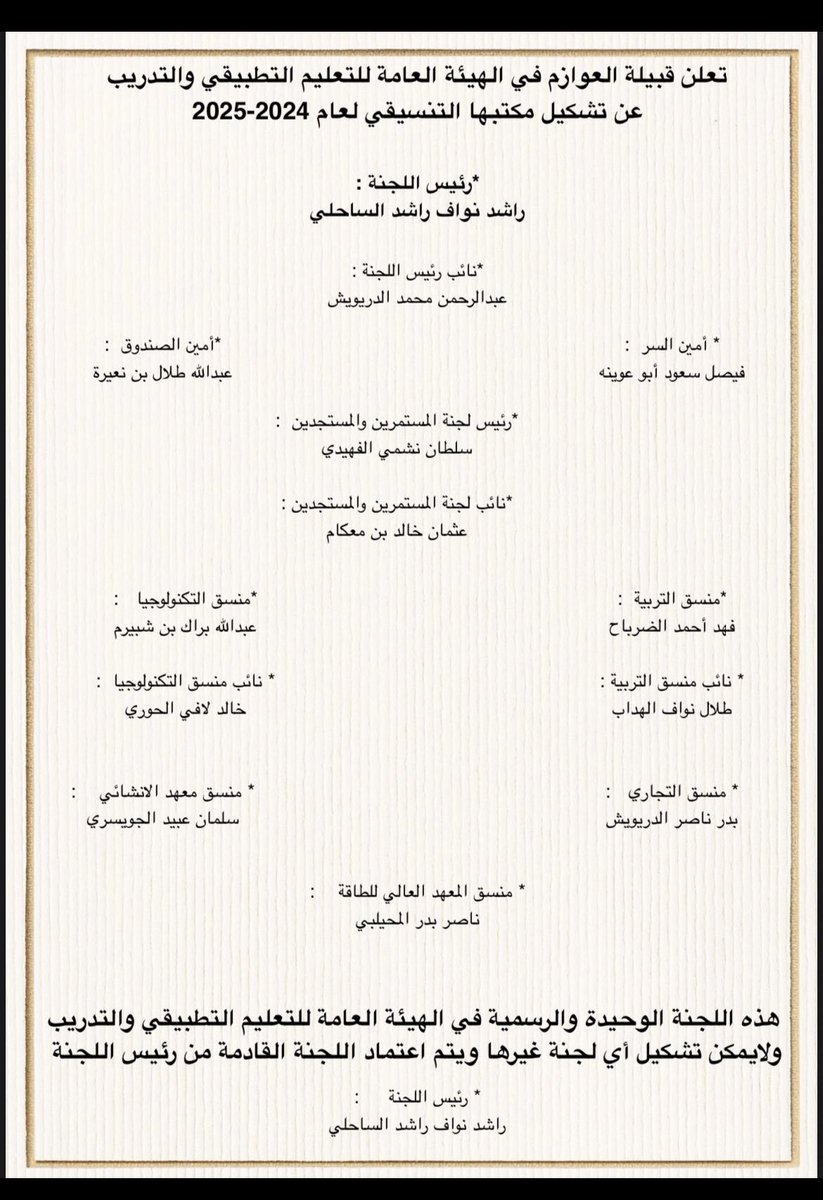 تعلن قبيلة العوازم في الهيئة العامة للتعليم التطبيقي والتدريب عن تشكيل مكتبها التنسيقي لعام 2024-2025

*رئيس اللجنة :
راشد نواف راشد الساحلي

*نائب رئيس اللجنة :
عبدالرحمن محمد الدريويش

* أمين السر :
فيصل سعود أبو عوينه

*أمين الصندوق :
عبدالله طلال بن نعيرة

*رئيس لجنة المستمرين والمستجدين :
سلطان نشمي الفهيدي

*نائب لجنة المستمرين والمستجدين :
عثمان خالد بن معكام

*منسق التربية :
فهد أحمد الضرباح

*منسق التكنولوجيا :
عبدالله براك بن شبيرم

* نائب منسق التربية :
طلال نواف الهداب

* نائب منسق التكنولوجيا :
خالد لافي الحوري

* منسق التجاري :
بدر ناصر الدريويش

* منسق معهد الانشائي :
سلمان عبيد الجويسري

* منسق المعهد العالي للطاقة :
ناصر بدر المحيلبي

هذه اللجنة الوحيدة والرسمية في الهيئة العامة للتعليم التطبيقي والتدريب ولايمكن تشكيل أي لجنة غيرها ويتم اعتماد اللجنة القادمة من رئيس اللجنة

* رئيس اللجنة :
راشد نواف راشد الساحلي